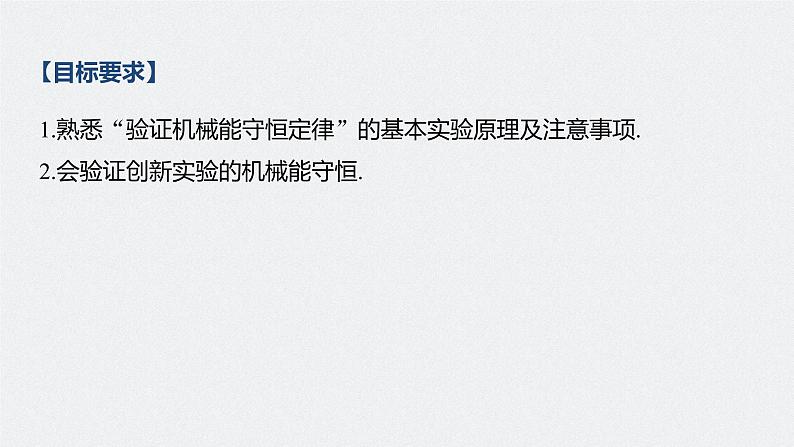 【目标要求】

1.熟悉“验证机械能守恒定律”的基本实验原理及注意事项.

2.会验证创新实验的机械能守恒.